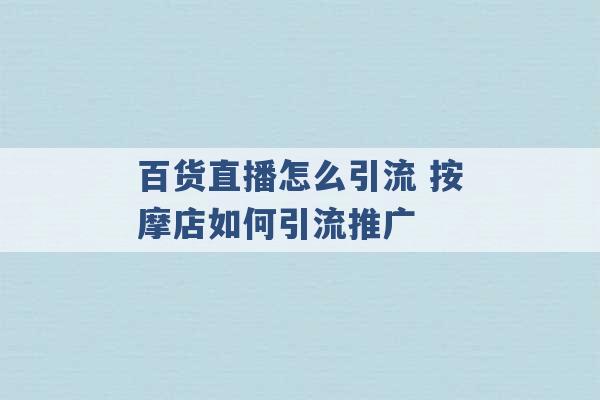 百货直播怎么引流 按摩店如何引流推广